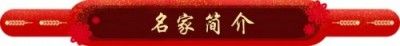 名家简介